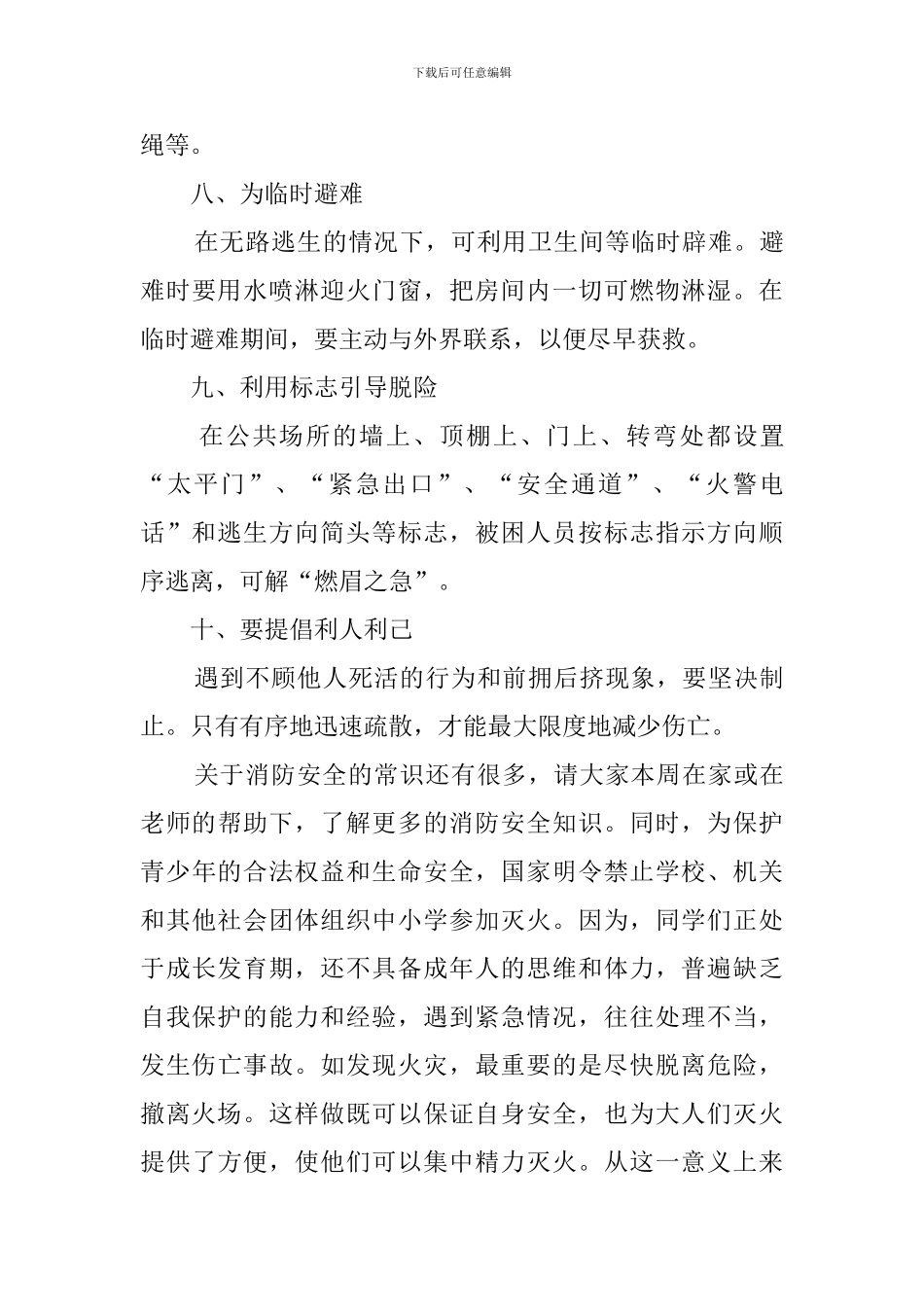 下载后可任意编辑

绳等。

八、为临时避难

在无路逃生的情况下，可利用卫生间等临时辟难。避难时要用水喷淋迎火门窗，把房间内一切可燃物淋湿。在临时避难期间，要主动与外界联系，以便尽早获救。

九、利用标志引导脱险

在公共场所的墙上、顶棚上、门上、转弯处都设置“太平门”、“紧急出口”、“安全通道”、“火警电话”和逃生方向简头等标志，被困人员按标志指示方向顺序逃离，可解“燃眉之急”。

十、要提倡利人利己

遇到不顾他人死活的行为和前拥后挤现象，要坚决制止。只有有序地迅速疏散，才能最大限度地减少伤亡。

关于消防安全的常识还有很多，请大家本周在家或在老师的帮助下，了解更多的消防安全知识。同时，为保护青少年的合法权益和生命安全，国家明令禁止学校、机关和其他社会团体组织中小学参加灭火。因为，同学们正处于成长发育期，还不具备成年人的思维和体力，普遍缺乏自我保护的能力和经验，遇到紧急情况，往往处理不当，发生伤亡事故。如发现火灾，最重要的是尽快脱离危险，撤离火场。这样做既可以保证自身安全，也为大人们灭火提供了方便，使他们可以集中精力灭火。从这一意义上来